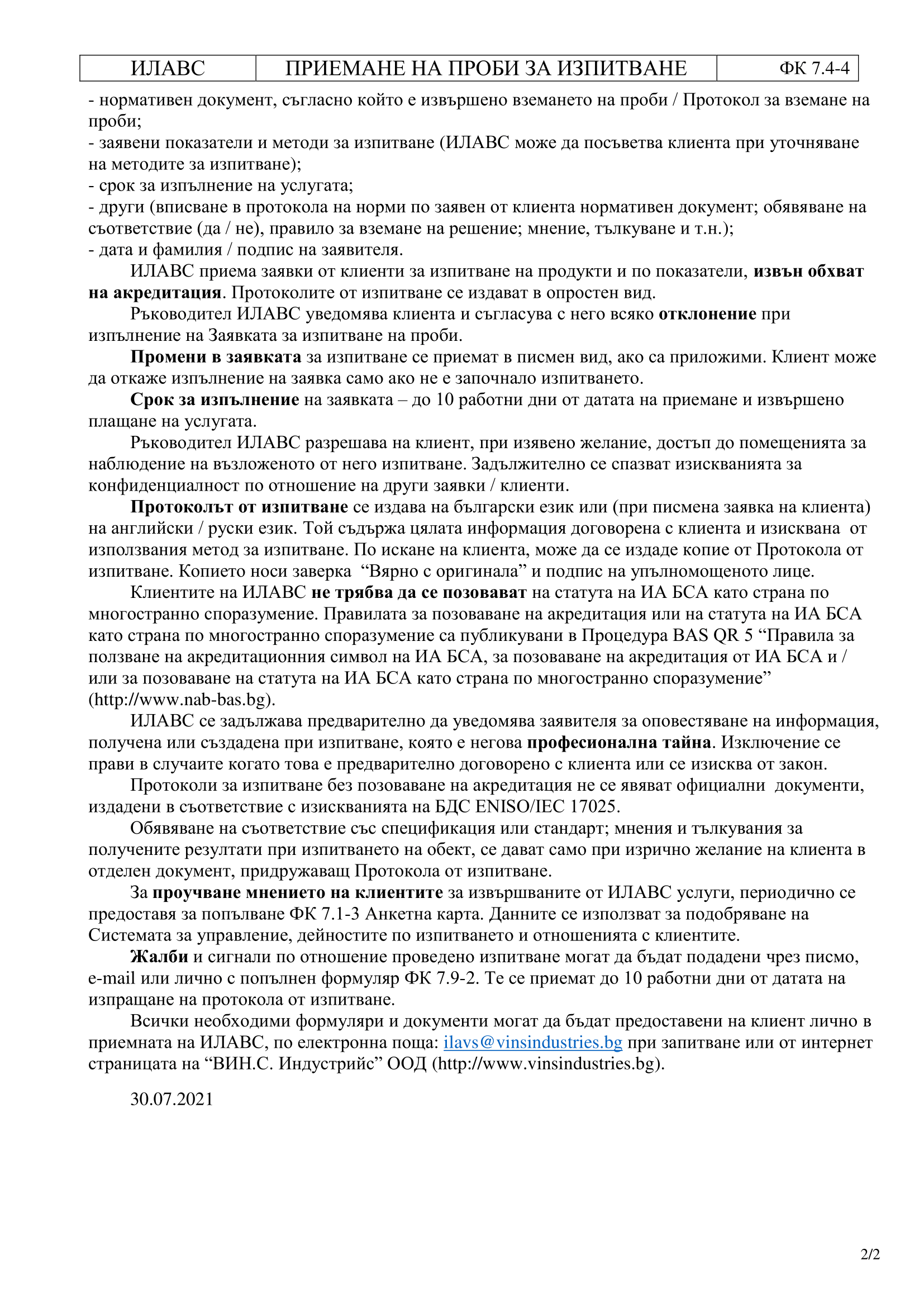 | ИЛАВС | ПРИЕМАНЕ НА ПРОБИ ЗА ИЗПИТВАНЕ | ФК 7.4-4 |
|---|---|---|

- нормативен документ, съгласно който е извършено вземането на проби / Протокол за вземане на проби;
- заявени показатели и методи за изпитване (ИЛАВС може да посъветва клиента при уточняване на методите за изпитване);
- срок за изпълнение на услугата;
- други (вписване в протокола на норми по заявен от клиента нормативен документ; обявяване на съответствие (да / не), правило за вземане на решение; мнение, тълкуване и т.н.);
- дата и фамилия / подпис на заявителя.

ИЛАВС приема заявки от клиенти за изпитване на продукти и по показатели, извън обхват на акредитация. Протоколите от изпитване се издават в опростен вид.

Ръководител ИЛАВС уведомява клиента и съгласува с него всяко отклонение при изпълнение на Заявката за изпитване на проби.

Промени в заявката за изпитване се приемат в писмен вид, ако са приложими. Клиент може да откаже изпълнение на заявка само ако не е започнало изпитването.

Срок за изпълнение на заявката – до 10 работни дни от датата на приемане и извършено плащане на услугата.

Ръководител ИЛАВС разрешава на клиент, при изявено желание, достъп до помещенията за наблюдение на възложеното от него изпитване. Задължително се спазват изискванията за конфиденциалност по отношение на други заявки / клиенти.

Протоколът от изпитване се издава на български език или (при писмена заявка на клиента) на английски / руски език. Той съдържа цялата информация договорена с клиента и изисквана от използвания метод за изпитване. По искане на клиента, може да се издаде копие от Протокола от изпитване. Копието носи заверка “Вярно с оригинала” и подпис на упълномощеното лице.

Клиентите на ИЛАВС не трябва да се позовават на статута на ИА БСА като страна по многостранно споразумение. Правилата за позоваване на акредитация или на статута на ИА БСА като страна по многостранно споразумение са публикувани в Процедура BAS QR 5 “Правила за ползване на акредитационния символ на ИА БСА, за позоваване на акредитация от ИА БСА и / или за позоваване на статута на ИА БСА като страна по многостранно споразумение” (http://www.nab-bas.bg).

ИЛАВС се задължава предварително да уведомява заявителя за оповестяване на информация, получена или създадена при изпитване, която е негова професионална тайна. Изключение се прави в случаите когато това е предварително договорено с клиента или се изисква от закон.

Протоколи за изпитване без позоваване на акредитация не се явяват официални документи, издадени в съответствие с изискванията на БДС ENISO/IEC 17025.

Обявяване на съответствие със спецификация или стандарт; мнения и тълкувания за получените резултати при изпитването на обект, се дават само при изрично желание на клиента в отделен документ, придружаващ Протокола от изпитване.

За проучване мнението на клиентите за извършваните от ИЛАВС услуги, периодично се предоставя за попълване ФК 7.1-3 Анкетна карта. Данните се използват за подобряване на Системата за управление, дейностите по изпитването и отношенията с клиентите.

Жалби и сигнали по отношение проведено изпитване могат да бъдат подадени чрез писмо, e-mail или лично с попълнен формуляр ФК 7.9-2. Те се приемат до 10 работни дни от датата на изпращане на протокола от изпитване.

Всички необходими формуляри и документи могат да бъдат предоставени на клиент лично в приемната на ИЛАВС, по електронна поща: ilavs@vinsindustries.bg при запитване или от интернет страницата на “ВИН.С. Индустрийс” ООД (http://www.vinsindustries.bg).

30.07.2021

2/2